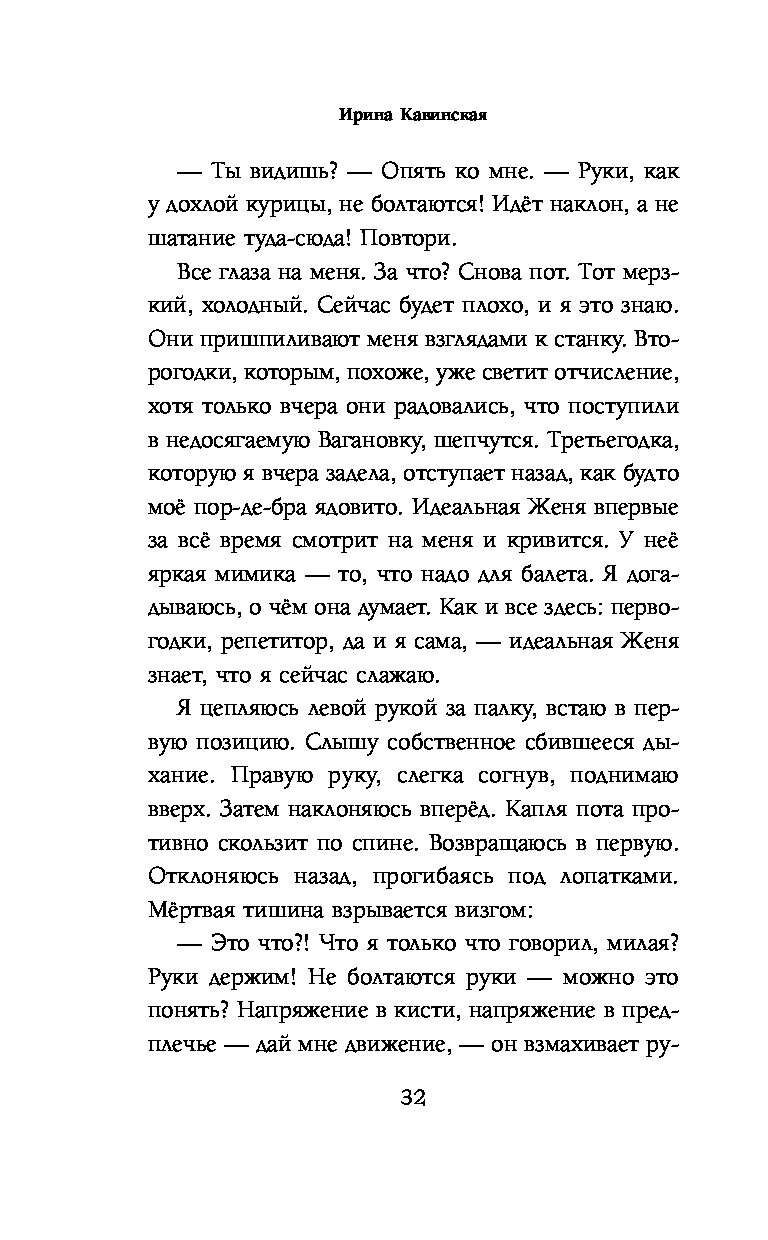 Ирина Кавинская

— Ты видишь? — Опять ко мне. — Руки, как у дохлой курицы, не болтаются! Идёт наклон, а не шатание туда-сюда! Повтори.

Все глаза на меня. За что? Снова пот. Тот мерзкий, холодный. Сейчас будет плохо, и я это знаю. Они пришпиливают меня взглядами к станку. Второгодки, которым, похоже, уже светит отчисление, хотя только вчера они радовались, что поступили в недосягаемую Вагановку, шепчутся. Третьегодка, которую я вчера задела, отступает назад, как будто моё пор-де-бра ядовито. Идеальная Женя впервые за всё время смотрит на меня и кривится. У неё яркая мимика — то, что надо для балета. Я догадываюсь, о чём она думает. Как и все здесь: первогодки, репетитор, да и я сама, — идеальная Женя знает, что я сейчас слажаю.

Я цепляюсь левой рукой за палку, встаю в первую позицию. Слышу собственное сбившееся дыхание. Правую руку, слегка согнув, поднимаю вверх. Затем наклоняюсь вперёд. Капля пота противно скользит по спине. Возвращаюсь в первую. Отклоняюсь назад, прогибаясь под лопатками. Мёртвая тишина взрывается визгом:

— Это что?! Что я только что говорил, милая? Руки держим! Не болтаются руки — можно это понять? Напряжение в кисти, напряжение в предплечье — дай мне движение, — он взмахивает ру-

32